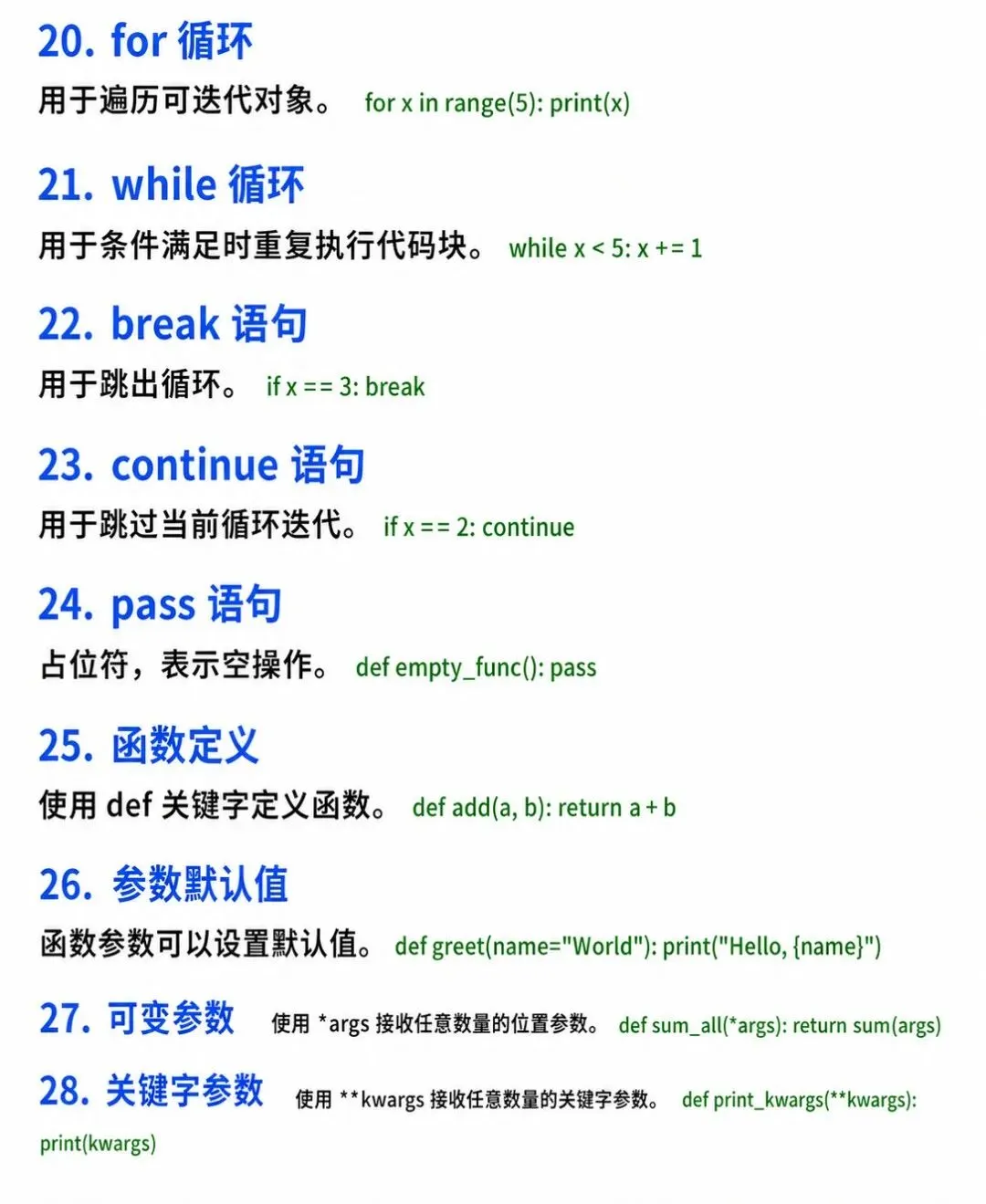 20. for 循环

用于遍历可迭代对象。 for x in range(5): print(x)

21. while 循环

用于条件满足时重复执行代码块。 while x < 5: x += 1

22. break 语句

用于跳出循环。 if x == 3: break

23. continue 语句

用于跳过当前循环迭代。 if x == 2: continue

24. pass 语句

占位符，表示空操作。 def empty_func(): pass

25. 函数定义

使用def关键字定义函数。 def add(a, b): return a + b

26. 参数默认值

函数参数可以设置默认值。 def greet(name="World"): print("Hello, {name}")

27. 可变参数 使用*args接收任意数量的位置参数。 def sum_all(*args): return sum(args)

28. 关键字参数 使用**kwargs接收任意数量的关键字参数。 def print_kwargs(**kwargs): print(kwargs)